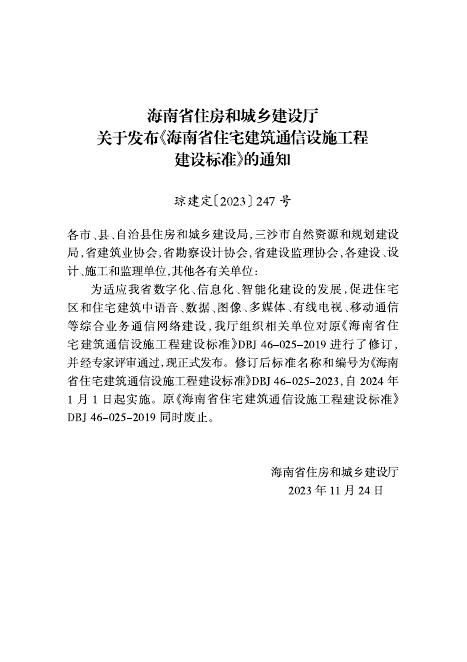 海南省住房和城乡建设厅
关于发布《海南省住宅建筑通信设施工程建设标准》的通知

琼建定〔2023〕247号

各市、县、自治县住房和城乡建设局，三沙市自然资源和规划建设局，省建筑业协会，省勘察设计协会，省建设监理协会，各建设、设计、施工和监理单位，其他各有关单位：

为适应我省数字化、信息化、智能化建设的发展，促进住宅区和住宅建筑中语音、数据、图像、多媒体、有线电视、移动通信等综合业务通信网络建设，我厅组织相关单位对原《海南省住宅建筑通信设施工程建设标准》DBJ 46-025-2019进行了修订，并经专家评审通过，现正式发布。修订后标准名称和编号为《海南省住宅建筑通信设施工程建设标准》DBJ 46-025-2023，自2024年1月1日起实施。原《海南省住宅建筑通信设施工程建设标准》DBJ 46-025-2019同时废止。

海南省住房和城乡建设厅
2023年11月24日